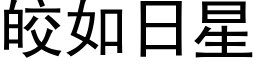 皎如日星